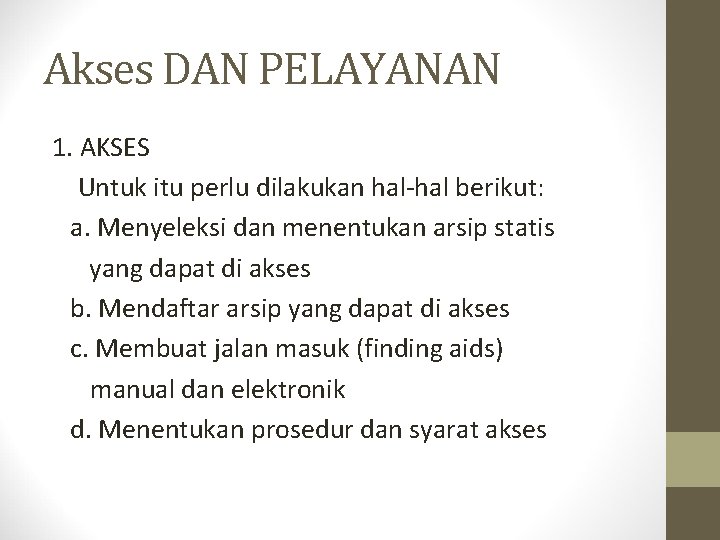 Akses DAN PELAYANAN

1. AKSES

Untuk itu perlu dilakukan hal-hal berikut:

a. Menyeleksi dan menentukan arsip statis yang dapat di akses

b. Mendaftar arsip yang dapat di akses

c. Membuat jalan masuk (finding aids) manual dan elektronik

d. Menentukan prosedur dan syarat akses